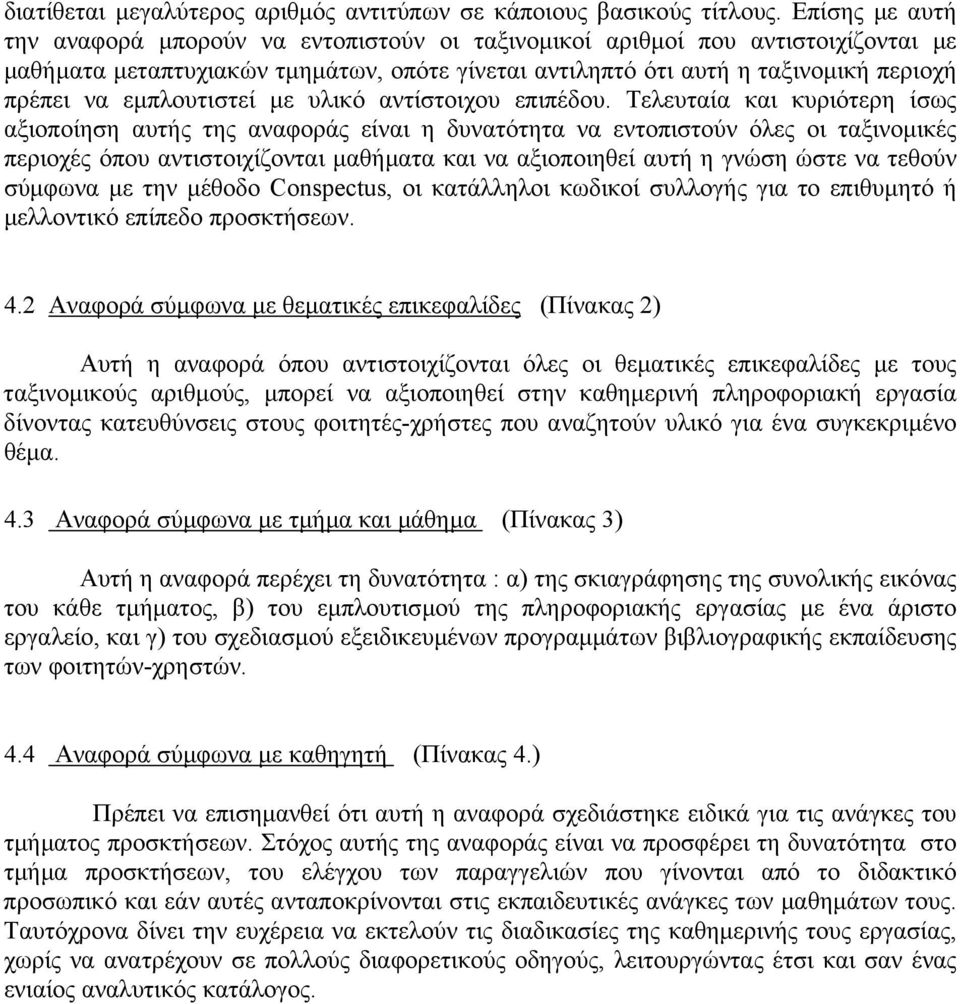 διατίθεται μεγαλύτερος αριθμός αντιτύπων σε κάποιους βασικούς τίτλους. Επίσης με αυτή την αναφορά μπορούν να εντοπιστούν οι ταξινομικοί αριθμοί που αντιστοιχίζονται με μαθήματα μεταπτυχιακών τμημάτων, οπότε γίνεται αντιληπτό ότι αυτή η ταξινομική περιοχή πρέπει να εμπλουτιστεί με υλικό αντίστοιχου επιπέδου. Τελευταία και κυριότερη ίσως αξιοποίηση αυτής της αναφοράς είναι η δυνατότητα να εντοπιστούν όλες οι ταξινομικές περιοχές όπου αντιστοιχίζονται μαθήματα και να αξιοποιηθεί αυτή η γνώση ώστε να τεθούν σύμφωνα με την μέθοδο Conspectus, οι κατάλληλοι κωδικοί συλλογής για το επιθυμητό ή μελλοντικό επίπεδο προσκτήσεων.

4.2 Αναφορά σύμφωνα με θεματικές επικεφαλίδες (Πίνακας 2)

Αυτή η αναφορά όπου αντιστοιχίζονται όλες οι θεματικές επικεφαλίδες με τους ταξινομικούς αριθμούς, μπορεί να αξιοποιηθεί στην καθημερινή πληροφοριακή εργασία δίνοντας κατευθύνσεις στους φοιτητές-χρήστες που αναζητούν υλικό για ένα συγκεκριμένο θέμα.

4.3 Αναφορά σύμφωνα με τμήμα και μάθημα (Πίνακας 3)

Αυτή η αναφορά περέχει τη δυνατότητα : α) της σκιαγράφησης της συνολικής εικόνας του κάθε τμήματος, β) του εμπλουτισμού της πληροφοριακής εργασίας με ένα άριστο εργαλείο, και γ) του σχεδιασμού εξειδικευμένων προγραμμάτων βιβλιογραφικής εκπαίδευσης των φοιτητών-χρηστών.

4.4 Αναφορά σύμφωνα με καθηγητή (Πίνακας 4.)

Πρέπει να επισημανθεί ότι αυτή η αναφορά σχεδιάστηκε ειδικά για τις ανάγκες του τμήματος προσκτήσεων. Στόχος αυτής της αναφοράς είναι να προσφέρει τη δυνατότητα στο τμήμα προσκτήσεων, του ελέγχου των παραγγελιών που γίνονται από το διδακτικό προσωπικό και εάν αυτές ανταποκρίνονται στις εκπαιδευτικές ανάγκες των μαθημάτων τους. Ταυτόχρονα δίνει την ευχέρεια να εκτελούν τις διαδικασίες της καθημερινής τους εργασίας, χωρίς να ανατρέχουν σε πολλούς διαφορετικούς οδηγούς, λειτουργώντας έτσι και σαν ένας ενιαίος αναλυτικός κατάλογος.